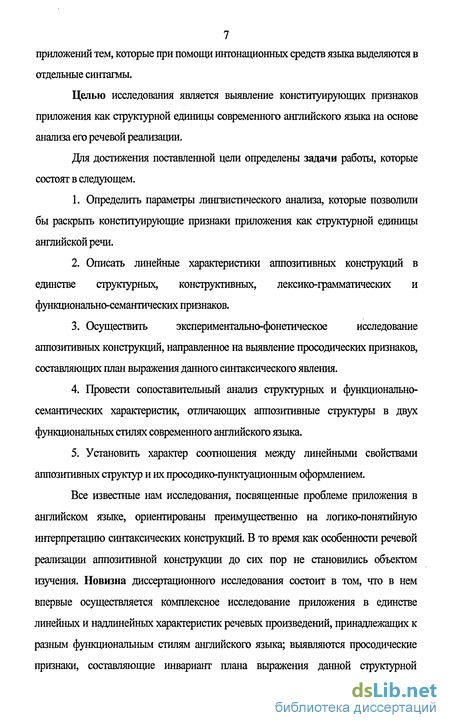 7

приложений тем, которые при помощи интонационных средств языка выделяются в отдельные синтагмы.

Целью исследования является выявление конституирующих признаков приложения как структурной единицы современного английского языка на основе анализа его речевой реализации.

Для достижения поставленной цели определены задачи работы, которые состоят в следующем.

1. Определить параметры лингвистического анализа, которые позволили бы раскрыть конституирующие признаки приложения как структурной единицы английской речи.

2. Описать линейные характеристики аппозитивных конструкций в единстве структурных, конструктивных, лексико-грамматических и функционально-семантических признаков.

3. Осуществить экспериментально-фонетическое исследование аппозитивных конструкций, направленное на выявление просодических признаков, составляющих план выражения данного синтаксического явления.

4. Провести сопоставительный анализ структурных и функционально-семантических характеристик, отличающих аппозитивные структуры в двух функциональных стилях современного английского языка.

5. Установить характер соотношения между линейными свойствами аппозитивных структур и их просодико-пунктуационным оформлением.

Все известные нам исследования, посвященные проблеме приложения в английском языке, ориентированы преимущественно на логико-понятийную интерпретацию синтаксических конструкций. В то время как особенности речевой реализации аппозитивной конструкции до сих пор не становились объектом изучения. Новизна диссертационного исследования состоит в том, что в нем впервые осуществляется комплексное исследование приложения в единстве линейных и надлинейных характеристик речевых произведений, принадлежащих к разным функциональным стилям английского языка; выявляются просодические признаки, составляющие инвариант плана выражения данной структурной

dsLib.net
библиотека диссертаций